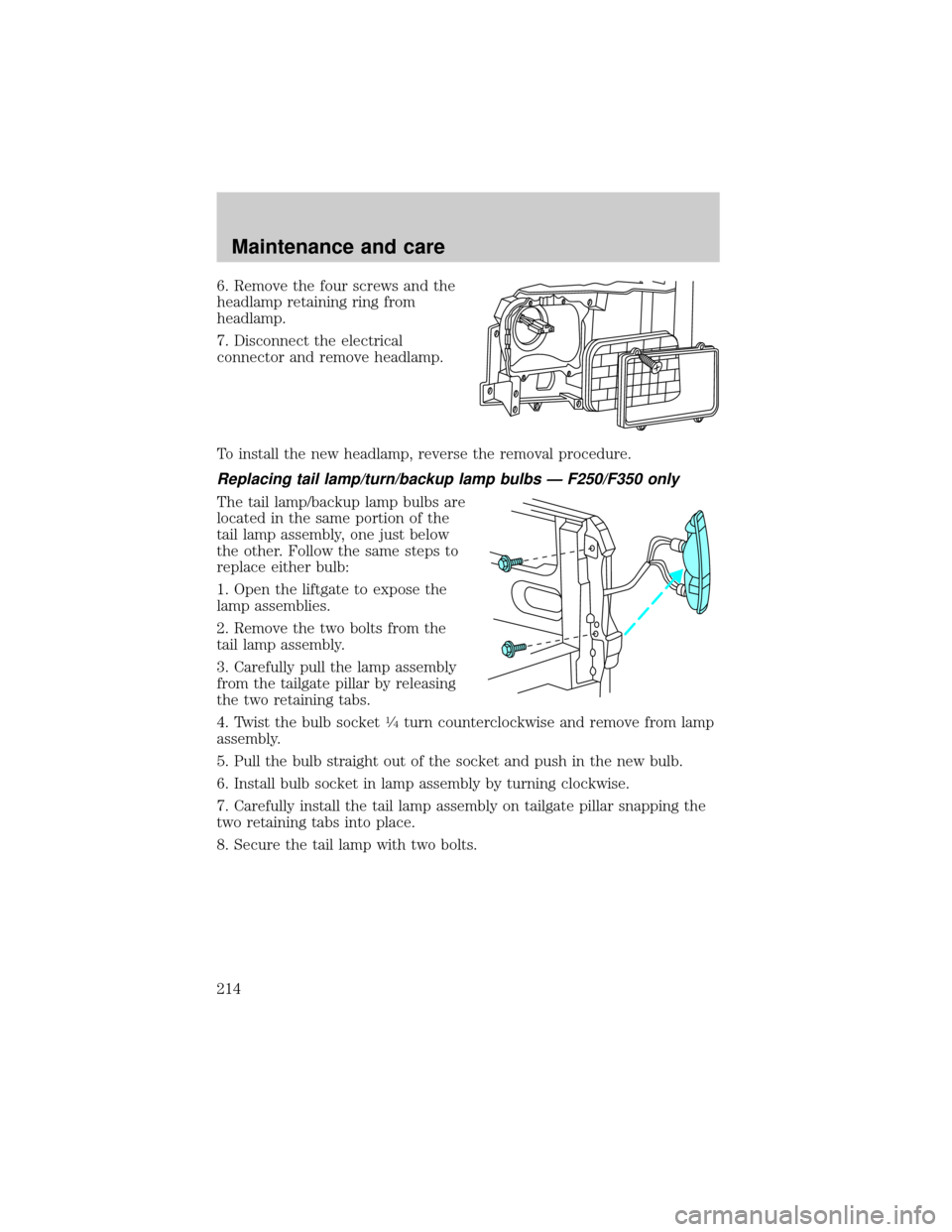 Maintenance and care

6. Remove the four screws and the headlamp retaining ring from headlamp.

7. Disconnect the electrical connector and remove headlamp.

To install the new headlamp, reverse the removal procedure.

Replacing tail lamp/turn/backup lamp bulbs — F250/F350 only

The tail lamp/backup lamp bulbs are located in the same portion of the tail lamp assembly, one just below the other. Follow the same steps to replace either bulb:

1. Open the liftgate to expose the lamp assemblies.

2. Remove the two bolts from the tail lamp assembly.

3. Carefully pull the lamp assembly from the tailgate pillar by releasing the two retaining tabs.

4. Twist the bulb socket $\frac{1}{4}$ turn counterclockwise and remove from lamp assembly.

5. Pull the bulb straight out of the socket and push in the new bulb.

6. Install bulb socket in lamp assembly by turning clockwise.

7. Carefully install the tail lamp assembly on tailgate pillar snapping the two retaining tabs into place.

8. Secure the tail lamp with two bolts.

214

carmanualsonline.info